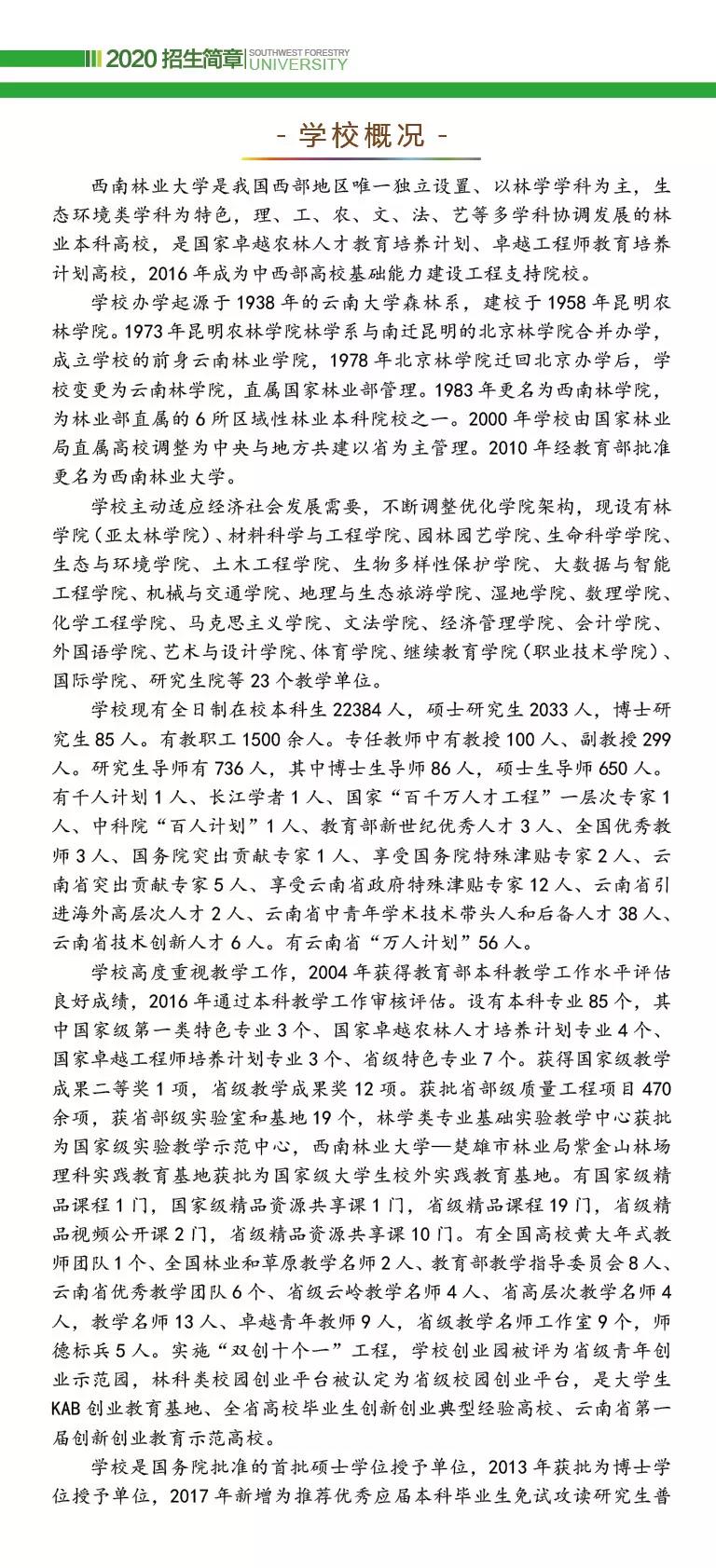 2020 招生简章 SOUTHWEST FORESTRY UNIVERSITY

- 学校概况 -

西南林业大学是我国西部地区唯一独立设置、以林学学科为主，生态环境类学科为特色，理、工、农、文、法、艺等多学科协调发展的林业本科高校，是国家卓越农林人才教育培养计划、卓越工程师教育培养计划高校，2016 年成为中西部高校基础能力建设工程支持院校。

学校办学起源于 1938 年的云南大学森林系，建校于 1958 年昆明农林学院。1973 年昆明农林学院林学系与南迁昆明的北京林学院合并办学，成立学校的前身云南林业学院，1978 年北京林学院迁回北京办学后，学校变更为云南林学院，直属国家林业部管理。1983 年更名为西南林学院，为林业部直属的 6 所区域性林业本科院校之一。2000 年学校由国家林业局直属高校调整为中央与地方共建以省为主管理。2010 年经教育部批准更名为西南林业大学。

学校主动适应经济社会发展需要，不断调整优化学院架构，现设有林学院（亚太林学院）、材料科学与工程学院、园林园艺学院、生命科学学院、生态与环境学院、土木工程学院、生物多样性保护学院、大数据与智能工程学院、机械与交通学院、地理与生态旅游学院、湿地学院、数理学院、化学工程学院、马克思主义学院、文法学院、经济管理学院、会计学院、外国语学院、艺术与设计学院、体育学院、继续教育学院（职业技术学院）、国际学院、研究生院等 23 个教学单位。

学校现有全日制在校本科生 22384 人，硕士研究生 2033 人，博士研究生 85 人。有教职工 1500 余人。专任教师中有教授 100 人、副教授 299 人。研究生导师有 736 人，其中博士生导师 86 人，硕士生导师 650 人。有千人计划 1 人、长江学者 1 人、国家“百千万人才工程”一层次专家 1 人、中科院“百人计划”1 人、教育部新世纪优秀人才 3 人、全国优秀教师 3 人、国务院突出贡献专家 1 人、享受国务院特殊津贴专家 2 人、云南省突出贡献专家 5 人、享受云南省政府特殊津贴专家 12 人、云南省引进海外高层次人才 2 人、云南省中青年学术技术带头人和后备人才 38 人、云南省技术创新人才 6 人。有云南省“万人计划”56 人。

学校高度重视教学工作，2004 年获得教育部本科教学工作水平评估良好成绩，2016 年通过本科教学工作审核评估。设有本科专业 85 个，其中国家级第一类特色专业 3 个、国家卓越农林人才培养计划专业 4 个、国家卓越工程师培养计划专业 3 个、省级特色专业 7 个。获得国家级教学成果二等奖 1 项，省级教学成果奖 12 项。获批省部级质量工程项目 470 余项，获省部级实验室和基地 19 个，林学类专业基础实验教学中心获批为国家级实验教学示范中心，西南林业大学—楚雄市林业局紫金山林场理科实践教育基地获批为国家级大学生校外实践教育基地。有国家级精品课程 1 门，国家级精品资源共享课 1 门，省级精品课程 19 门，省级精品视频公开课 2 门，省级精品资源共享课 10 门。有全国高校黄大年式教师团队 1 个、全国林业和草原教学名师 2 人、教育部教学指导委员会 8 人、云南省优秀教学团队 6 个、省级云岭教学名师 4 人、省高层次教学名师 4 人，教学名师 13 人、卓越青年教师 9 人，省级教学名师工作室 9 个，师德标兵 5 人。实施“双创十个一”工程，学校创业园被评为省级青年创业示范园，林科类校园创业平台被认定为省级校园创业平台，是大学生 KAB 创业教育基地、全省高校毕业生创新创业典型经验高校、云南省第一届创新创业教育示范高校。

学校是国务院批准的首批硕士学位授予单位，2013 年获批为博士学位授予单位，2017 年新增为推荐优秀应届本科毕业生免试攻读研究生普